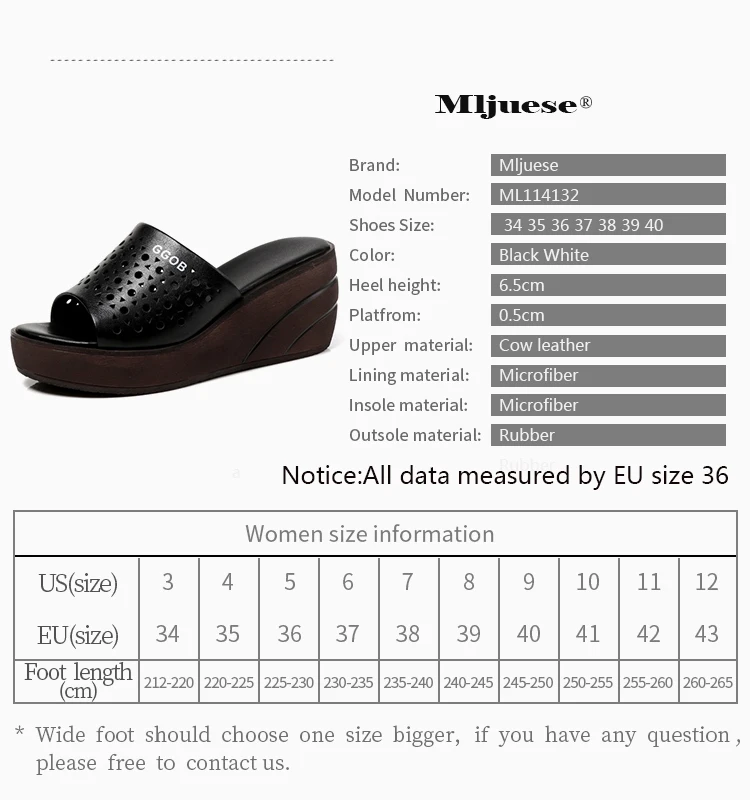 Mljuese®

Brand: Mljuese
Model Number: ML114132
Shoes Size: 34 35 36 37 38 39 40
Color: Black White
Heel height: 6.5cm
Platfrom: 0.5cm
Upper material: Cow leather
Lining material: Microfiber
Insole material: Microfiber
Outsole material: Rubber

Notice:All data measured by EU size 36

| Women size information | | | | | | | | | | |
|---|---|---|---|---|---|---|---|---|---|---|
| US(size) | 3 | 4 | 5 | 6 | 7 | 8 | 9 | 10 | 11 | 12 |
| EU(size) | 34 | 35 | 36 | 37 | 38 | 39 | 40 | 41 | 42 | 43 |
| Foot length (cm) | 212-220 | 220-225 | 225-230 | 230-235 | 235-240 | 240-245 | 245-250 | 250-255 | 255-260 | 260-265 |

* Wide foot should choose one size bigger, if you have any question, please free to contact us.